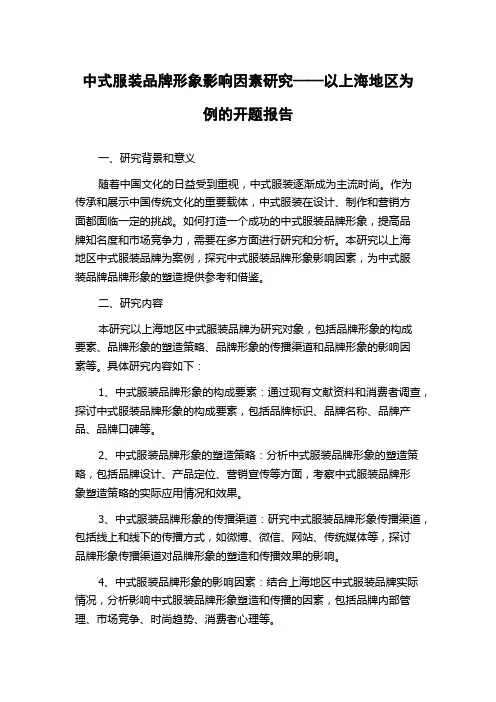 中式服装品牌形象影响因素研究——以上海地区为例的开题报告

一、研究背景和意义

随着中国文化的日益受到重视，中式服装逐渐成为主流时尚。作为传承和展示中国传统文化的重要载体，中式服装在设计、制作和营销方面都面临一定的挑战。如何打造一个成功的中式服装品牌形象，提高品牌知名度和市场竞争力，需要在多方面进行研究和分析。本研究以上海地区中式服装品牌为案例，探究中式服装品牌形象影响因素，为中式服装品牌品牌形象的塑造提供参考和借鉴。

二、研究内容

本研究以上海地区中式服装品牌为研究对象，包括品牌形象的构成要素、品牌形象的塑造策略、品牌形象的传播渠道和品牌形象的影响因素等。具体研究内容如下：

1、中式服装品牌形象的构成要素：通过现有文献资料和消费者调查，探讨中式服装品牌形象的构成要素，包括品牌标识、品牌名称、品牌产品、品牌口碑等。

2、中式服装品牌形象的塑造策略：分析中式服装品牌形象的塑造策略，包括品牌设计、产品定位、营销宣传等方面，考察中式服装品牌形象塑造策略的实际应用情况和效果。

3、中式服装品牌形象的传播渠道：研究中式服装品牌形象传播渠道，包括线上和线下的传播方式，如微博、微信、网站、传统媒体等，探讨品牌形象传播渠道对品牌形象的塑造和传播效果的影响。

4、中式服装品牌形象的影响因素：结合上海地区中式服装品牌实际情况，分析影响中式服装品牌形象塑造和传播的因素，包括品牌内部管理、市场竞争、时尚趋势、消费者心理等。